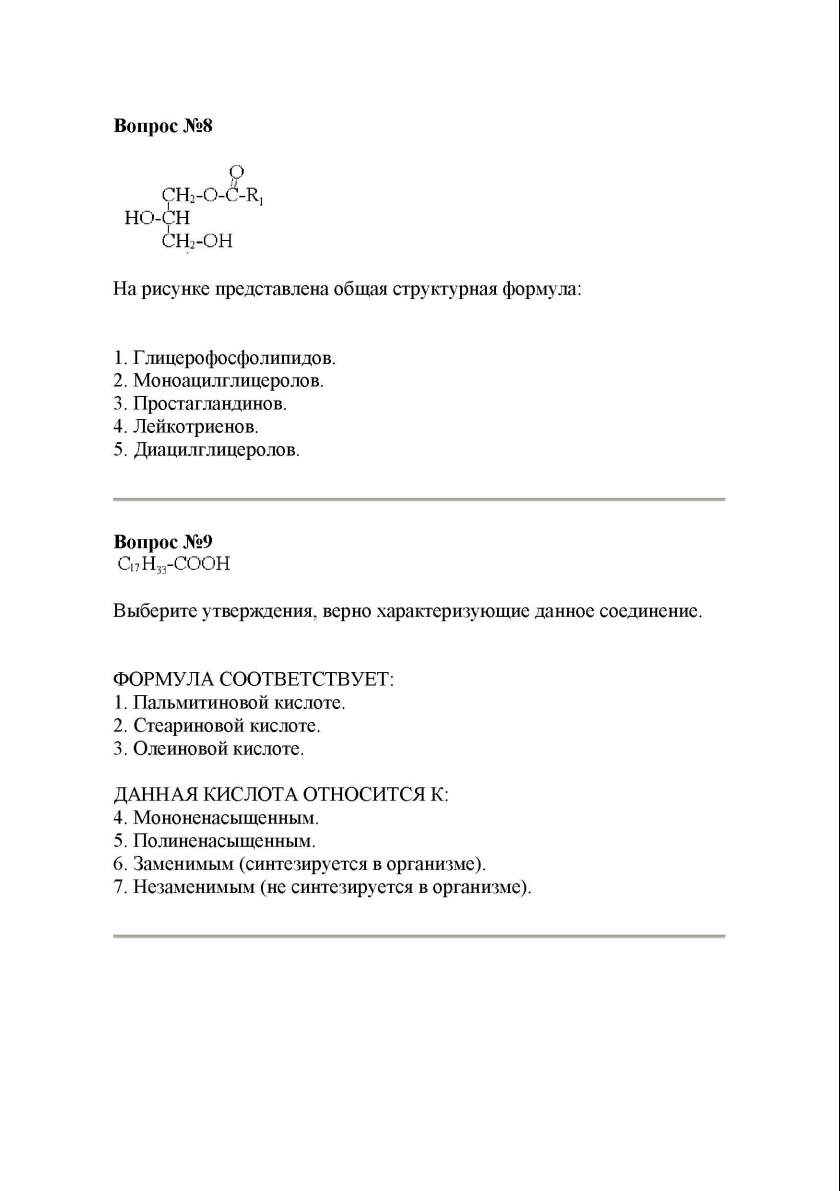 **Вопрос №8**

O
$CH_2$-O-C-$R_1$
HO-CH
$CH_2$-OH

На рисунке представлена общая структурная формула:

1. Глицерофосфолипидов.
2. Моноацилглицеролов.
3. Простагландинов.
4. Лейкотриенов.
5. Диацилглицеролов.

**Вопрос №9**
$C_{17}H_{33}$-COOH

Выберите утверждения, верно характеризующие данное соединение.

ФОРМУЛА СООТВЕТСТВУЕТ:
1. Пальмитиновой кислоте.
2. Стеариновой кислоте.
3. Олеиновой кислоте.

ДАННАЯ КИСЛОТА ОТНОСИТСЯ К:
4. Мононенасыщенным.
5. Полиненасыщенным.
6. Заменимым (синтезируется в организме).
7. Незаменимым (не синтезируется в организме).